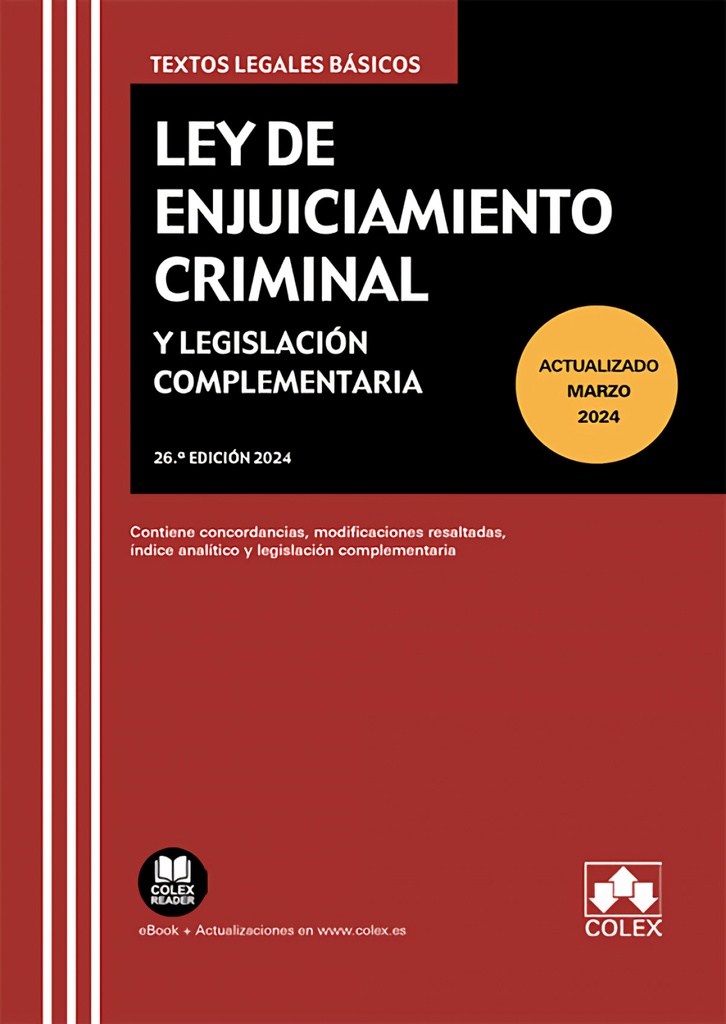 TEXTOS LEGALES BÁSICOS

LEY DE ENJUICIAMIENTO CRIMINAL

Y LEGISLACIÓN COMPLEMENTARIA

ACTUALIZADO MARZO 2024

26.ª EDICIÓN 2024

Contiene concordancias, modificaciones resaltadas, índice analítico y legislación complementaria

COLEX READER

eBook + Actualizaciones en www.colex.es

COLEX